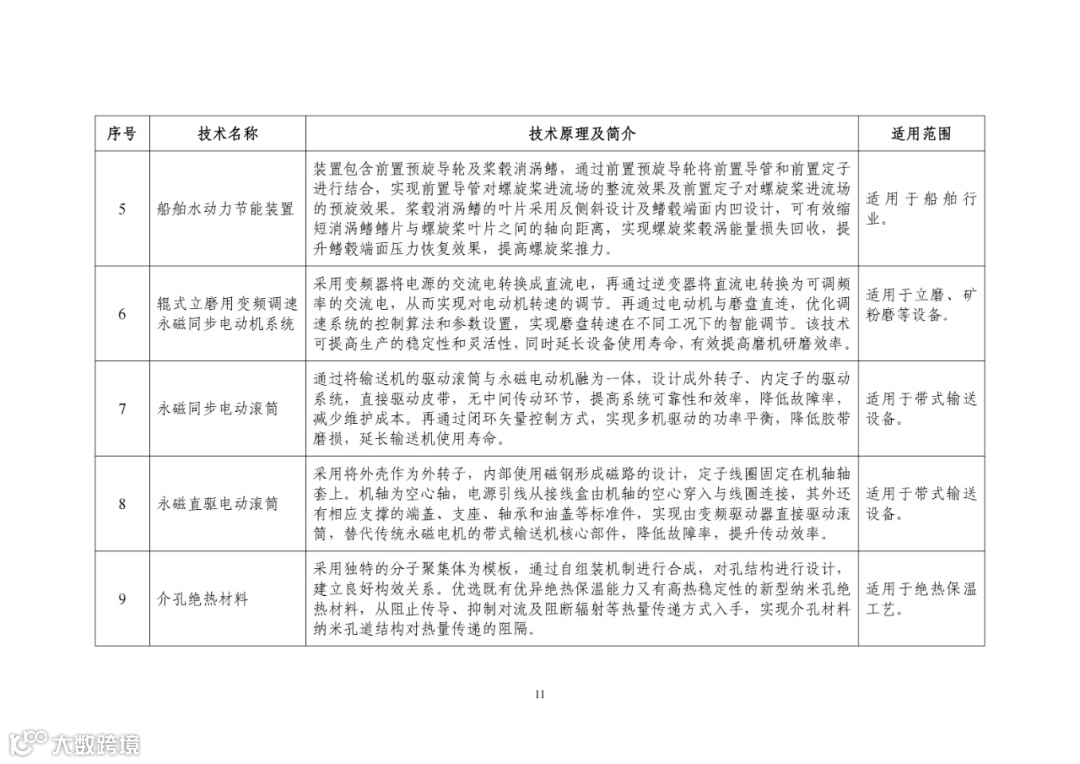 | 序号 | 技术名称 | 技术原理及简介 | 适用范围 |
|---|---|---|---|
| 5 | 船舶水动力节能装置 | 装置包含前置预旋导轮及桨毂消涡鳍，通过前置预旋导轮将前置导管和前置定子进行结合，实现前置导管对螺旋桨进流场的整流效果及前置定子对螺旋桨进流场的预旋效果。桨毂消涡鳍的叶片采用反侧斜设计及鳍毂端面内凹设计，可有效缩短消涡鳍鳍片与螺旋桨叶片之间的轴向距离，实现螺旋桨毂涡能量损失回收，提升鳍毂端面压力恢复效果，提高螺旋桨推力。 | 适用于船舶行业。 |
| 6 | 辊式立磨用变频调速永磁同步电动机系统 | 采用变频器将电源的交流电转换成直流电，再通过逆变器将直流电转换为可调频率的交流电，从而实现对电动机转速的调节。再通过电动机与磨盘直连，优化调速系统的控制算法和参数设置，实现磨盘转速在不同工况下的智能调节。该技术可提高生产的稳定性和灵活性，同时延长设备使用寿命，有效提高磨机研磨效率。 | 适用于立磨、矿粉磨等设备。 |
| 7 | 永磁同步电动滚筒 | 通过将输送机的驱动滚筒与永磁电动机融为一体，设计成外转子、内定子的驱动系统，直接驱动皮带，无中间传动环节，提高系统可靠性和效率，降低故障率，减少维护成本。再通过闭环矢量控制方式，实现多机驱动的功率平衡，降低胶带磨损，延长输送机使用寿命。 | 适用于带式输送设备。 |
| 8 | 永磁直驱电动滚筒 | 采用将外壳作为外转子，内部使用磁钢形成磁路的设计，定子线圈固定在机轴轴套上。机轴为空心轴，电源引线从接线盒由机轴的空心穿入与线圈连接，其外还有相应支撑的端盖、支座、轴承和油盖等标准件，实现由变频驱动器直接驱动滚筒，替代传统永磁电机的带式输送机核心部件，降低故障率，提升传动效率。 | 适用于带式输送设备。 |
| 9 | 介孔绝热材料 | 采用独特的分子聚集体为模板，通过自组装机制进行合成，对孔结构进行设计，建立良好构效关系。优选既有优异绝热保温能力又有高热稳定性的新型纳米孔绝热材料，从阻止传导、抑制对流及阻断辐射等热量传递方式入手，实现介孔材料纳米孔道结构对热量传递的阻隔。 | 适用于绝热保温工艺。 |

11

大数跨境